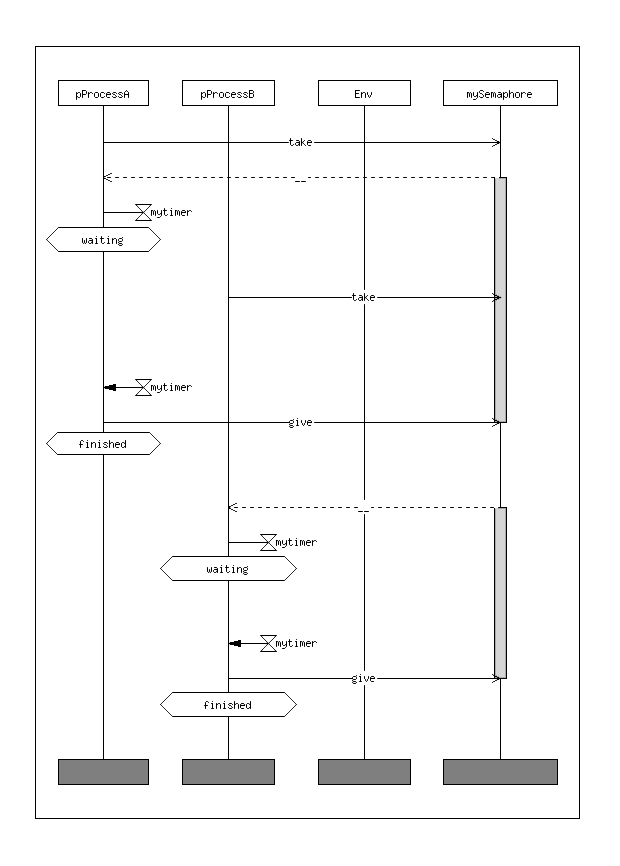 pProcessA

pProcessB

Env

mySemaphore

take

__

mytimer

waiting

take

mytimer

give

finished

__

mytimer

waiting

mytimer

give

finished